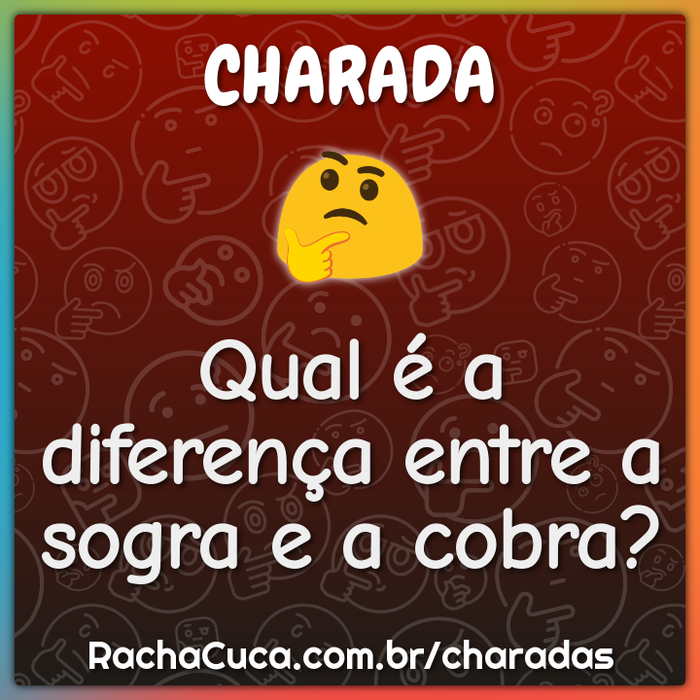 CHARADA

Qual é a diferença entre a sogra e a cobra?

RachaCuca.com.br/charadas